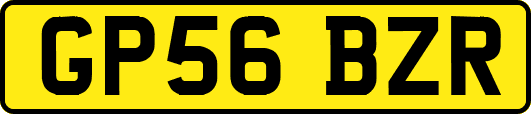 GP56 BZR